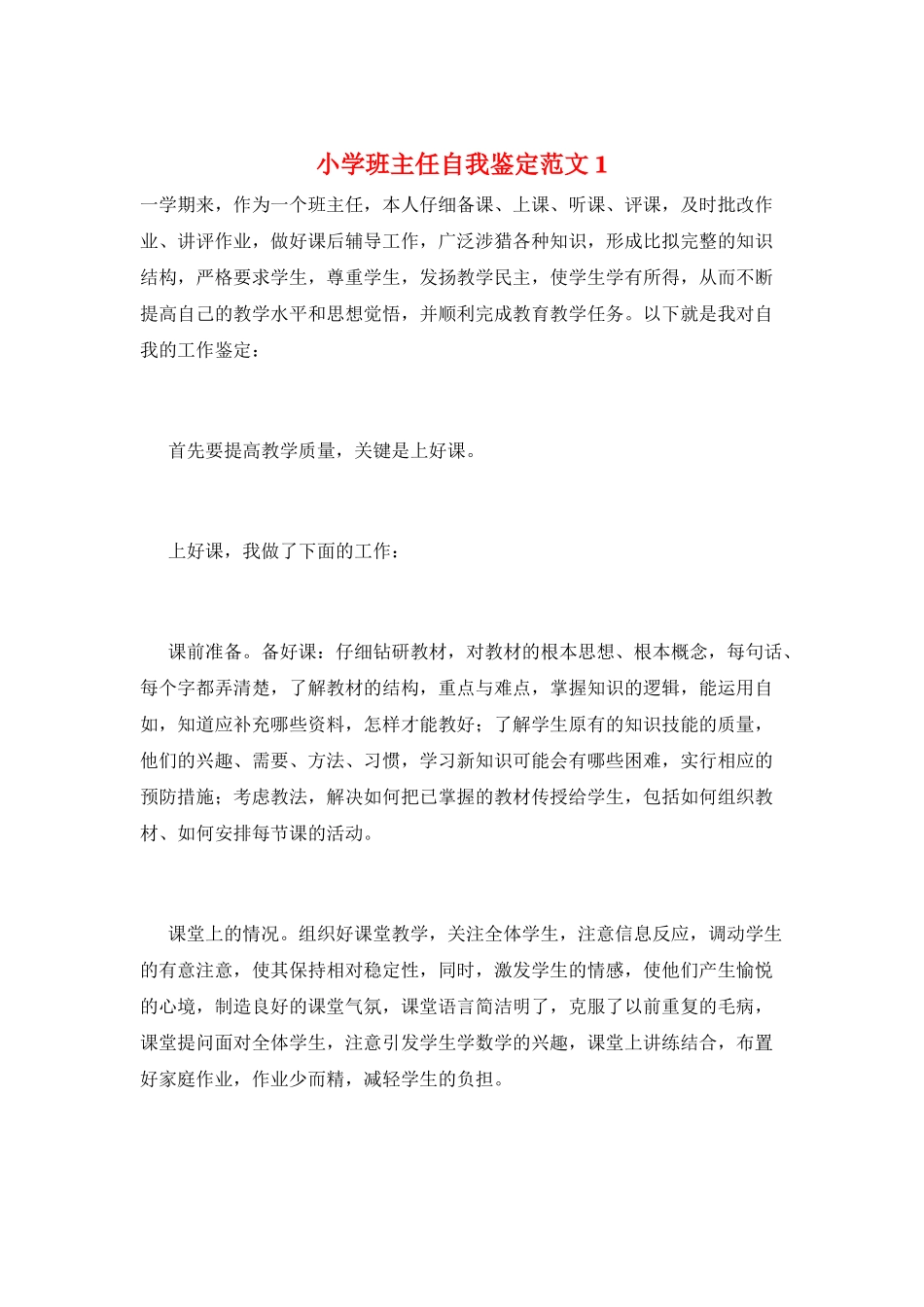 小学班主任自我鉴定范文 1

一学期来，作为一个班主任，本人仔细备课、上课、听课、评课，及时批改作业、讲评作业，做好课后辅导工作，广泛涉猎各种知识，形成比拟完整的知识结构，严格要求学生，尊重学生，发扬教学民主，使学生学有所得，从而不断提高自己的教学水平和思想觉悟，并顺利完成教育教学任务。以下就是我对自我的工作鉴定：

首先要提高教学质量，关键是上好课。

上好课，我做了下面的工作：

课前准备。备好课：仔细钻研教材，对教材的根本思想、根本概念，每句话、每个字都弄清楚，了解教材的结构，重点与难点，掌握知识的逻辑，能运用自如，知道应补充哪些资料，怎样才能教好；了解学生原有的知识技能的质量，他们的兴趣、需要、方法、习惯，学习新知识可能会有哪些困难，实行相应的预防措施；考虑教法，解决如何把已掌握的教材传授给学生，包括如何组织教材、如何安排每节课的活动。

课堂上的情况。组织好课堂教学，关注全体学生，注意信息反应，调动学生的有意注意，使其保持相对稳定性，同时，激发学生的情感，使他们产生愉悦的心境，制造良好的课堂气氛，课堂语言简洁明了，克服了以前重复的毛病，课堂提问面对全体学生，注意引发学生学数学的兴趣，课堂上讲练结合，布置好家庭作业，作业少而精，减轻学生的负担。